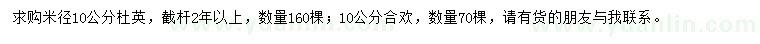 求购米径10公分杜英，截杆2年以上，数量160棵；10公分合欢，数量70棵，请有货的朋友与我联系。

www.yuanlin.com